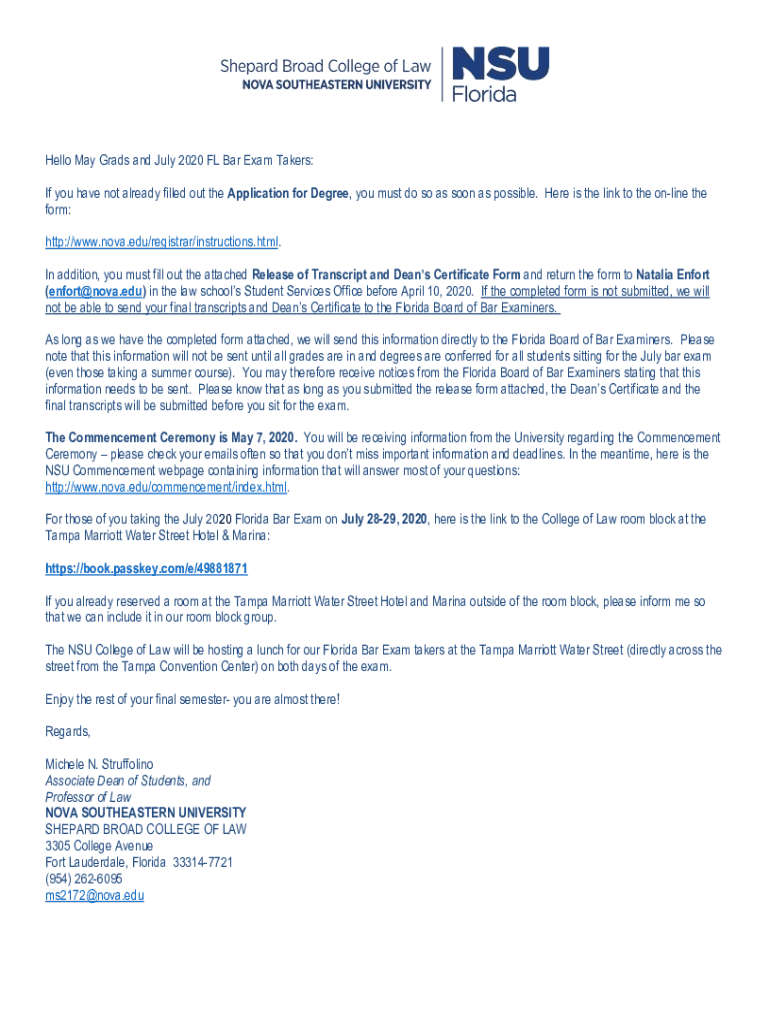 Shepard Broad College of Law
NOVA SOUTHEASTERN UNIVERSITY
NSU
Florida

Hello May Grads and July 2020 FL Bar Exam Takers:

If you have not already filled out the Application for Degree, you must do so as soon as possible. Here is the link to the on-line the form:

http://www.nova.edu/registrar/instructions.html.

In addition, you must fill out the attached Release of Transcript and Dean's Certificate Form and return the form to Natalia Enfort (enfort@nova.edu) in the law school's Student Services Office before April 10, 2020. If the completed form is not submitted, we will not be able to send your final transcripts and Dean's Certificate to the Florida Board of Bar Examiners.

As long as we have the completed form attached, we will send this information directly to the Florida Board of Bar Examiners. Please note that this information will not be sent until all grades are in and degrees are conferred for all students sitting for the July bar exam (even those taking a summer course). You may therefore receive notices from the Florida Board of Bar Examiners stating that this information needs to be sent. Please know that as long as you submitted the release form attached, the Dean's Certificate and the final transcripts will be submitted before you sit for the exam.

The Commencement Ceremony is May 7, 2020. You will be receiving information from the University regarding the Commencement Ceremony – please check your emails often so that you don't miss important information and deadlines. In the meantime, here is the NSU Commencement webpage containing information that will answer most of your questions: http://www.nova.edu/commencement/index.html.

For those of you taking the July 2020 Florida Bar Exam on July 28-29, 2020, here is the link to the College of Law room block at the Tampa Marriott Water Street Hotel & Marina:

https://book.passkey.com/e/49881871

If you already reserved a room at the Tampa Marriott Water Street Hotel and Marina outside of the room block, please inform me so that we can include it in our room block group.

The NSU College of Law will be hosting a lunch for our Florida Bar Exam takers at the Tampa Marriott Water Street (directly across the street from the Tampa Convention Center) on both days of the exam.

Enjoy the rest of your final semester- you are almost there!

Regards,

Michele N. Struffolino
Associate Dean of Students, and
Professor of Law
NOVA SOUTHEASTERN UNIVERSITY
SHEPARD BROAD COLLEGE OF LAW
3305 College Avenue
Fort Lauderdale, Florida 33314-7721
(954) 262-6095
ms2172@nova.edu